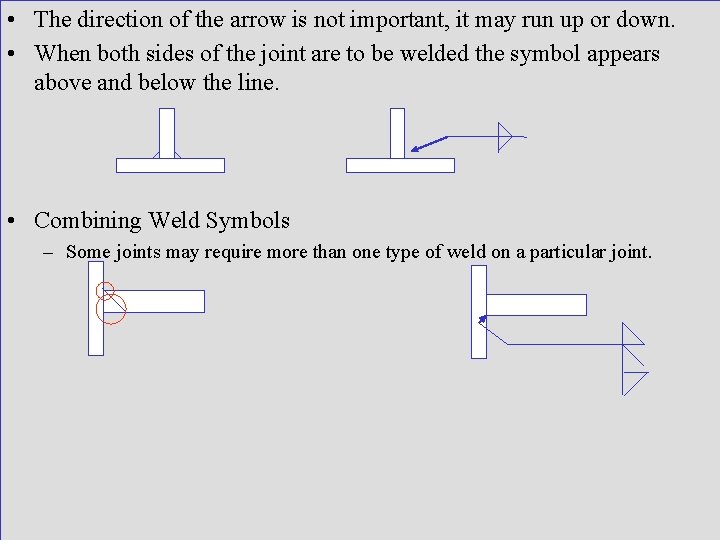 • The direction of the arrow is not important, it may run up or down.
• When both sides of the joint are to be welded the symbol appears above and below the line.

• Combining Weld Symbols
- Some joints may require more than one type of weld on a particular joint.